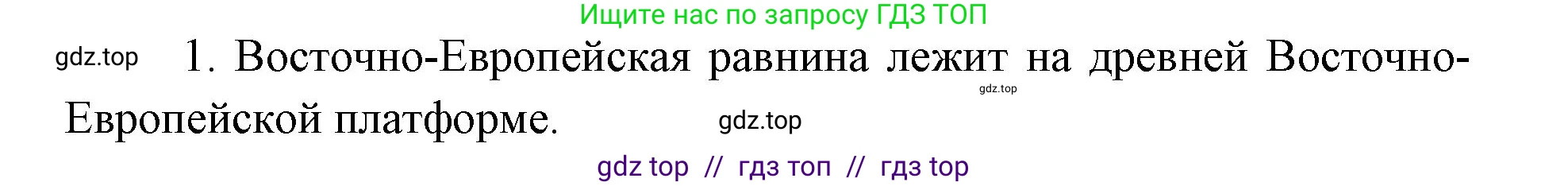 Ищите нас по запросу ГДЗ ТОП

gdz.top

1. Восточно-Европейская равнина лежит на древней Восточно-Европейской платформе.

gdz.top

gdz.top

gdz top // гдз топ // гдз top